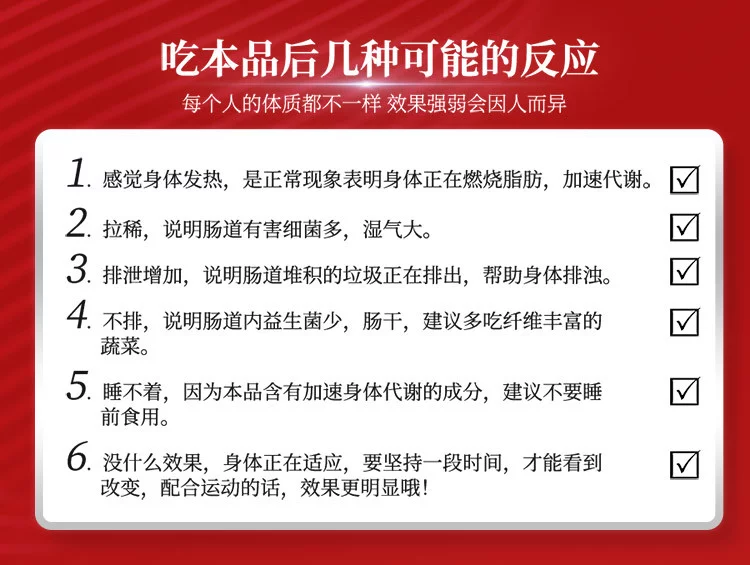 吃本品后几种可能的反应

每个人的体质都不一样 效果强弱会因人而异

1. 感觉身体发热，是正常现象表明身体正在燃烧脂肪，加速代谢。 ☑

2. 拉稀，说明肠道有害细菌多，湿气大。 ☑

3. 排泄增加，说明肠道堆积的垃圾正在排出，帮助身体排浊。 ☑

4. 不排，说明肠道内益生菌少，肠干，建议多吃纤维丰富的蔬菜。 ☑

5. 睡不着，因为本品含有加速身体代谢的成分，建议不要睡前食用。 ☑

6. 没什么效果，身体正在适应，要坚持一段时间，才能看到改变，配合运动的话，效果更明显哦！ ☑